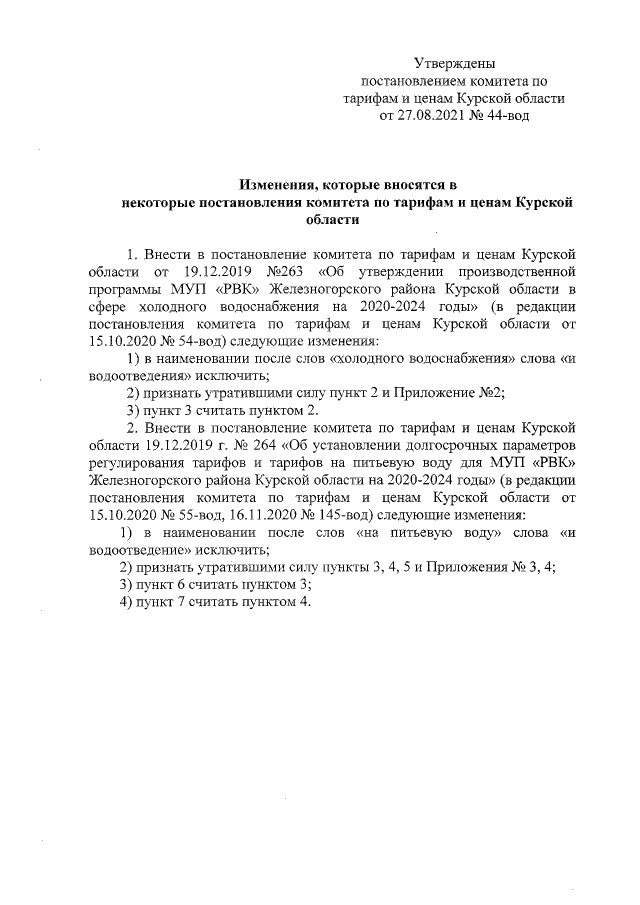 Утверждены
постановлением комитета по тарифам и ценам Курской области
от 27.08.2021 № 44-вод

Изменения, которые вносятся в некоторые постановления комитета по тарифам и ценам Курской области

1. Внести в постановление комитета по тарифам и ценам Курской области от 19.12.2019 №263 «Об утверждении производственной программы МУП «РВК» Железногорского района Курской области в сфере холодного водоснабжения на 2020-2024 годы» (в редакции постановления комитета по тарифам и ценам Курской области от 15.10.2020 № 54-вод) следующие изменения:

1) в наименовании после слов «холодного водоснабжения» слова «и водоотведения» исключить;

2) признать утратившими силу пункт 2 и Приложение №2;

3) пункт 3 считать пунктом 2.

2. Внести в постановление комитета по тарифам и ценам Курской области 19.12.2019 г. № 264 «Об установлении долгосрочных параметров регулирования тарифов и тарифов на питьевую воду для МУП «РВК» Железногорского района Курской области на 2020-2024 годы» (в редакции постановления комитета по тарифам и ценам Курской области от 15.10.2020 № 55-вод, 16.11.2020 № 145-вод) следующие изменения:

1) в наименовании после слов «на питьевую воду» слова «и водоотведение» исключить;

2) признать утратившими силу пункты 3, 4, 5 и Приложения № 3, 4;

3) пункт 6 считать пунктом 3;

4) пункт 7 считать пунктом 4.